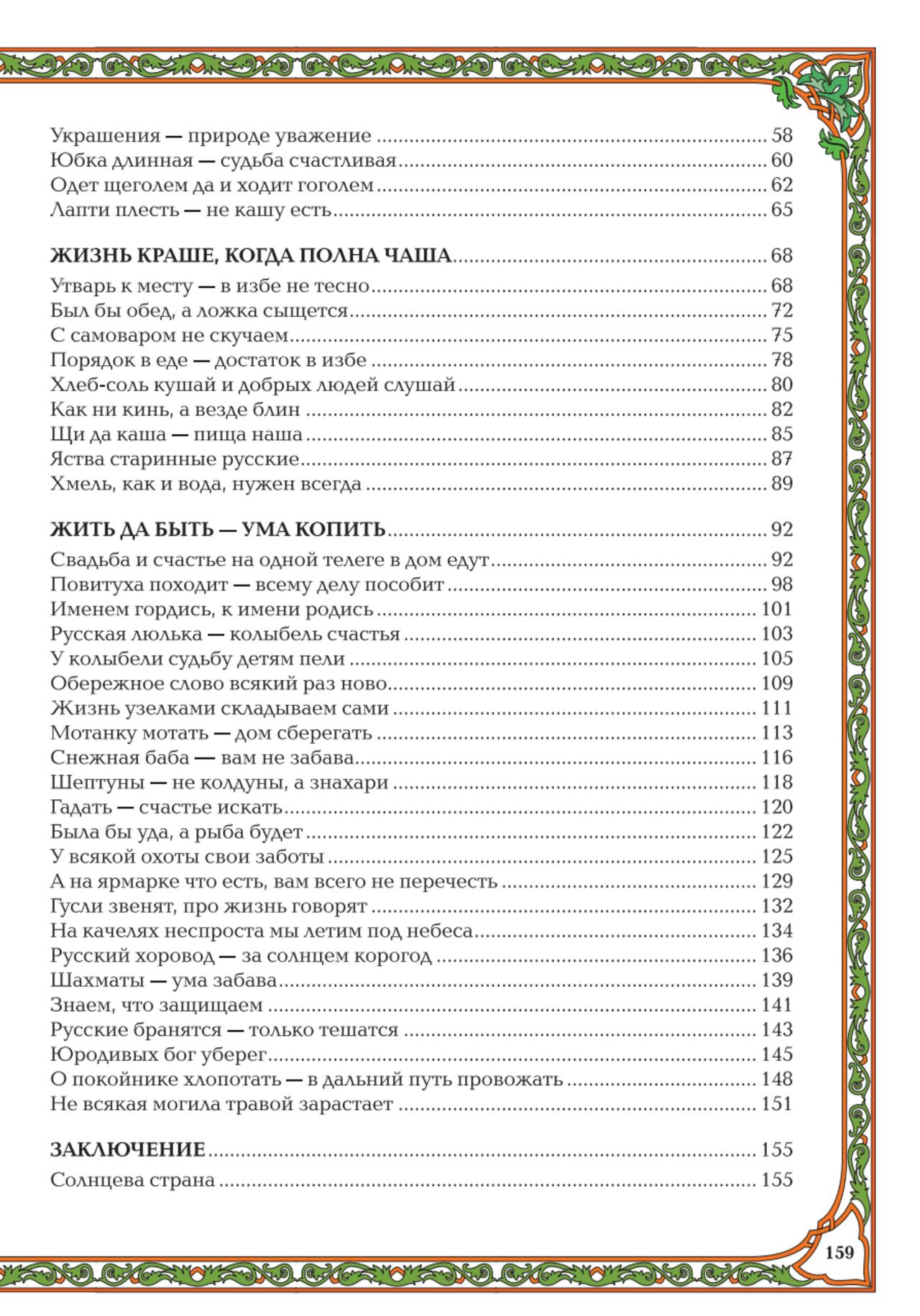 Украшения — природе уважение ........ 58
Юбка длинная — судьба счастливая ........ 60
Одет щеголем да и ходит гоголем ........ 62
Лапти плесть — не кашу есть ........ 65

ЖИЗНЬ КРАШЕ, КОГДА ПОЛНА ЧАША ........ 68
Утварь к месту — в избе не тесно ........ 68
Был бы обед, а ложка сыщется ........ 72
С самоваром не скучаем ........ 75
Порядок в еде — достаток в избе ........ 78
Хлеб-соль кушай и добрых людей слушай ........ 80
Как ни кинь, а везде блин ........ 82
Щи да каша — пища наша ........ 85
Яства старинные русские ........ 87
Хмель, как и вода, нужен всегда ........ 89

ЖИТЬ ДА БЫТЬ — УМА КОПИТЬ ........ 92
Свадьба и счастье на одной телеге в дом едут ........ 92
Повитуха походит — всему делу пособит ........ 98
Именем гордись, к имени родись ........ 101
Русская люлька — колыбель счастья ........ 103
У колыбели судьбу детям пели ........ 105
Обережное слово всякий раз ново ........ 109
Жизнь узелками складываем сами ........ 111
Мотанку мотать — дом сберегать ........ 113
Снежная баба — вам не забава ........ 116
Шептуны — не колдуны, а знахари ........ 118
Гадать — счастье искать ........ 120
Была бы уда, а рыба будет ........ 122
У всякой охоты свои заботы ........ 125
А на ярмарке что есть, вам всего не перечесть ........ 129
Гусли звенят, про жизнь говорят ........ 132
На качелях неспроста мы летим под небеса ........ 134
Русский хоровод — за солнцем корогод ........ 136
Шахматы — ума забава ........ 139
Знаем, что защищаем ........ 141
Русские бранятся — только тешатся ........ 143
Юродивых бог уберег ........ 145
О покойнике хлопотать — в дальний путь провожать ........ 148
Не всякая могила травой зарастает ........ 151

ЗАКЛЮЧЕНИЕ ........ 155
Солнцева страна ........ 155

159